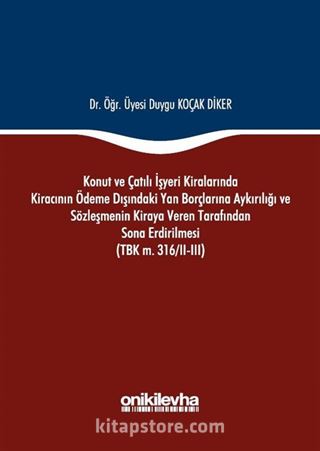 Dr. Öğr. Üyesi Duygu KOÇAK DİKER

Konut ve Çatılı İşyeri Kiralarında Kiracının Ödeme Dışındaki Yan Borçlarına Aykırılığı ve Sözleşmenin Kiraya Veren Tarafından Sona Erdirilmesi (TBK m. 316/II-III)

onikilevha

kitapstore.com